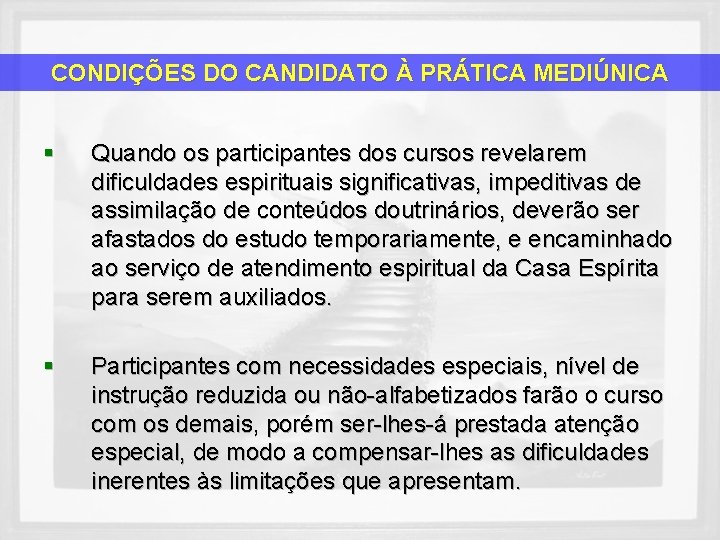 CONDIÇÕES DO CANDIDATO À PRÁTICA MEDIÚNICA

▪ Quando os participantes dos cursos revelarem dificuldades espirituais significativas, impeditivas de assimilação de conteúdos doutrinários, deverão ser afastados do estudo temporariamente, e encaminhado ao serviço de atendimento espiritual da Casa Espírita para serem auxiliados.

▪ Participantes com necessidades especiais, nível de instrução reduzida ou não-alfabetizados farão o curso com os demais, porém ser-lhes-á prestada atenção especial, de modo a compensar-lhes as dificuldades inerentes às limitações que apresentam.